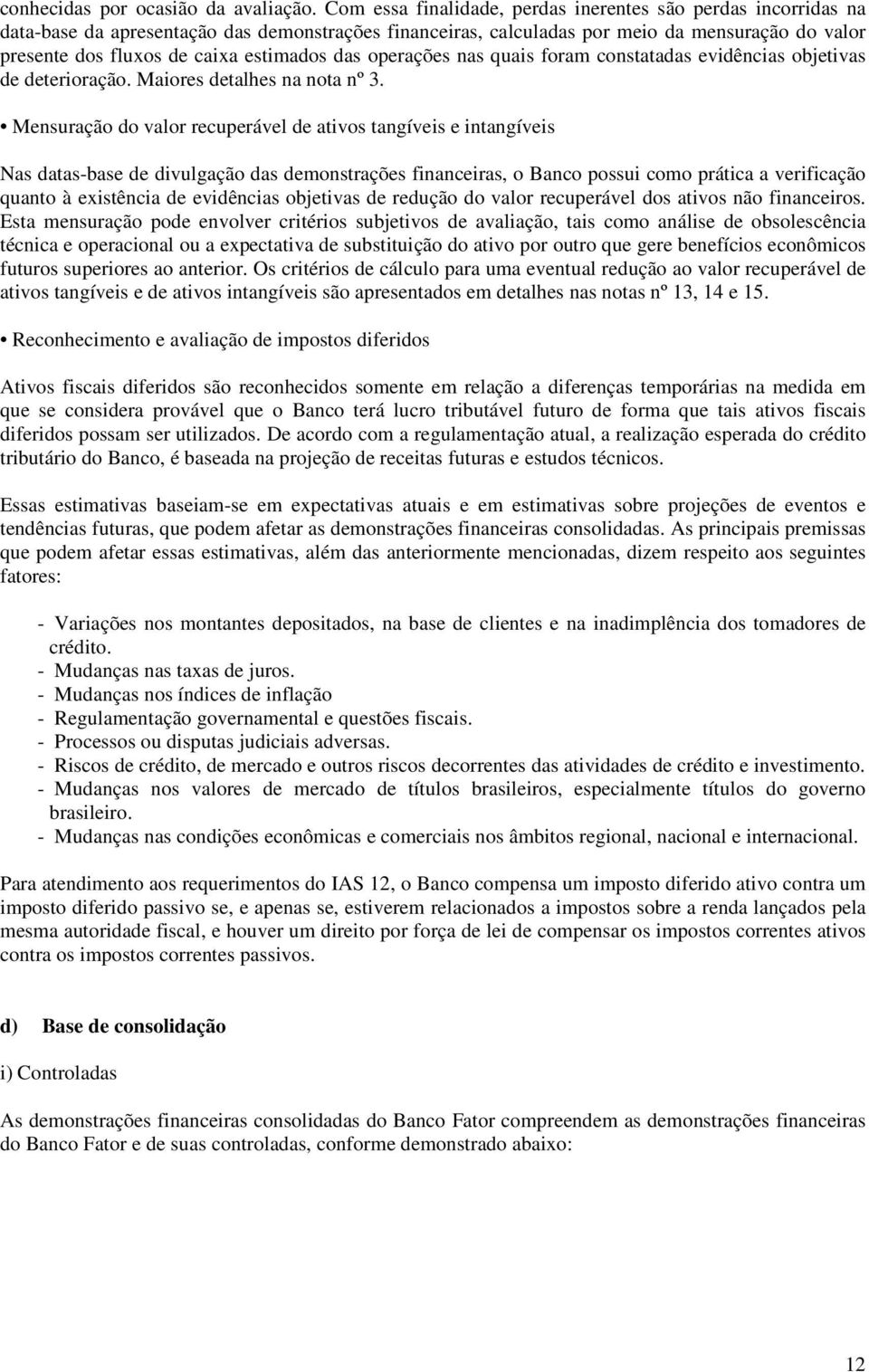 conhecidas por ocasião da avaliação. Com essa finalidade, perdas inerentes são perdas incorridas na data-base da apresentação das demonstrações financeiras, calculadas por meio da mensuração do valor presente dos fluxos de caixa estimados das operações nas quais foram constatadas evidências objetivas de deterioração. Maiores detalhes na nota nº 3.

• Mensuração do valor recuperável de ativos tangíveis e intangíveis

Nas datas-base de divulgação das demonstrações financeiras, o Banco possui como prática a verificação quanto à existência de evidências objetivas de redução do valor recuperável dos ativos não financeiros. Esta mensuração pode envolver critérios subjetivos de avaliação, tais como análise de obsolescência técnica e operacional ou a expectativa de substituição do ativo por outro que gere benefícios econômicos futuros superiores ao anterior. Os critérios de cálculo para uma eventual redução ao valor recuperável de ativos tangíveis e de ativos intangíveis são apresentados em detalhes nas notas nº 13, 14 e 15.

• Reconhecimento e avaliação de impostos diferidos

Ativos fiscais diferidos são reconhecidos somente em relação a diferenças temporárias na medida em que se considera provável que o Banco terá lucro tributável futuro de forma que tais ativos fiscais diferidos possam ser utilizados. De acordo com a regulamentação atual, a realização esperada do crédito tributário do Banco, é baseada na projeção de receitas futuras e estudos técnicos.

Essas estimativas baseiam-se em expectativas atuais e em estimativas sobre projeções de eventos e tendências futuras, que podem afetar as demonstrações financeiras consolidadas. As principais premissas que podem afetar essas estimativas, além das anteriormente mencionadas, dizem respeito aos seguintes fatores:

- Variações nos montantes depositados, na base de clientes e na inadimplência dos tomadores de crédito.
- Mudanças nas taxas de juros.
- Mudanças nos índices de inflação
- Regulamentação governamental e questões fiscais.
- Processos ou disputas judiciais adversas.
- Riscos de crédito, de mercado e outros riscos decorrentes das atividades de crédito e investimento.
- Mudanças nos valores de mercado de títulos brasileiros, especialmente títulos do governo brasileiro.
- Mudanças nas condições econômicas e comerciais nos âmbitos regional, nacional e internacional.

Para atendimento aos requerimentos do IAS 12, o Banco compensa um imposto diferido ativo contra um imposto diferido passivo se, e apenas se, estiverem relacionados a impostos sobre a renda lançados pela mesma autoridade fiscal, e houver um direito por força de lei de compensar os impostos correntes ativos contra os impostos correntes passivos.

d) Base de consolidação

i) Controladas

As demonstrações financeiras consolidadas do Banco Fator compreendem as demonstrações financeiras do Banco Fator e de suas controladas, conforme demonstrado abaixo:

12